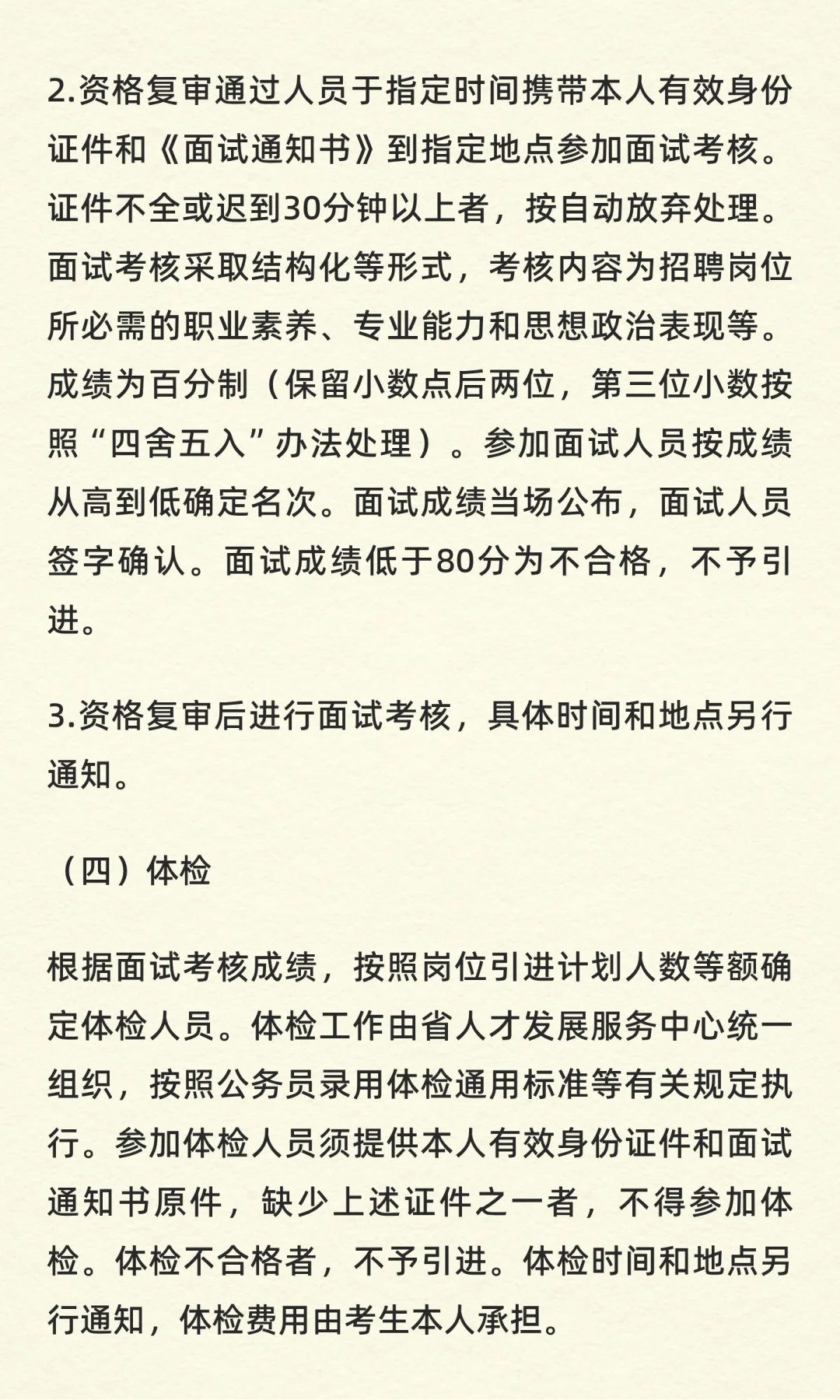 2.资格复审通过人员于指定时间携带本人有效身份证件和《面试通知书》到指定地点参加面试考核。证件不全或迟到30分钟以上者，按自动放弃处理。面试考核采取结构化等形式，考核内容为招聘岗位所必需的职业素养、专业能力和思想政治表现等。成绩为百分制（保留小数点后两位，第三位小数按照“四舍五入”办法处理）。参加面试人员按成绩从高到低确定名次。面试成绩当场公布，面试人员签字确认。面试成绩低于80分为不合格，不予引进。

3.资格复审后进行面试考核，具体时间和地点另行通知。

（四）体检

根据面试考核成绩，按照岗位引进计划人数等额确定体检人员。体检工作由省人才发展服务中心统一组织，按照公务员录用体检通用标准等有关规定执行。参加体检人员须提供本人有效身份证件和面试通知书原件，缺少上述证件之一者，不得参加体检。体检不合格者，不予引进。体检时间和地点另行通知，体检费用由考生本人承担。